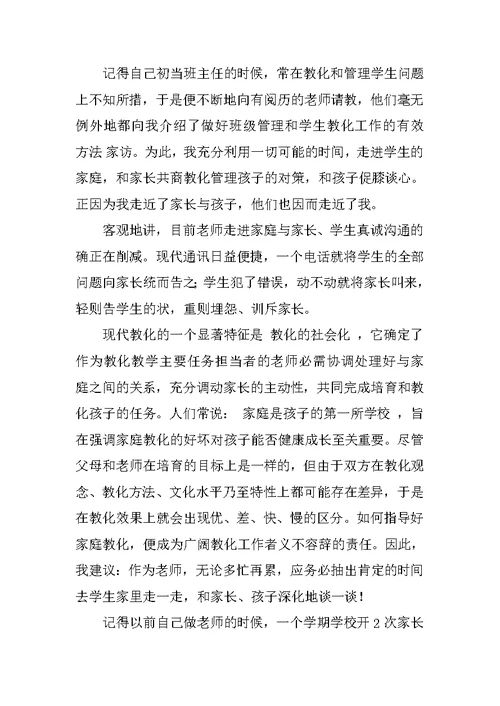 记得自己初当班主任的时候，常在教化和管理学生问题上不知所措，于是便不断地向有阅历的老师请教，他们毫无例外地都向我介绍了做好班级管理和学生教化工作的有效方法 家访。为此，我充分利用一切可能的时间，走进学生的家庭，和家长共商教化管理孩子的对策，和孩子促膝谈心。正因为我走近了家长与孩子，他们也因而走近了我。

客观地讲，目前老师走进家庭与家长、学生真诚沟通的确正在削减。现代通讯日益便捷，一个电话就将学生的全部问题向家长统而告之；学生犯了错误，动不动就将家长叫来，轻则告学生的状，重则埋怨、训斥家长。

现代教化的一个显著特征是 教化的社会化 ，它确定了作为教化教学主要任务担当者的老师必需协调处理好与家庭之间的关系，充分调动家长的主动性，共同完成培育和教化孩子的任务。人们常说： 家庭是孩子的第一所学校 ，旨在强调家庭教化的好坏对孩子能否健康成长至关重要。尽管父母和老师在培育的目标上是一样的，但由于双方在教化观念、教化方法、文化水平乃至特性上都可能存在差异，于是在教化效果上就会出现优、差、快、慢的区分。如何指导好家庭教化，便成为广阔教化工作者义不容辞的责任。因此，我建议：作为老师，无论多忙再累，应务必抽出肯定的时间去学生家里走一走，和家长、孩子深化地谈一谈！

记得以前自己做老师的时候，一个学期学校开 2 次家长